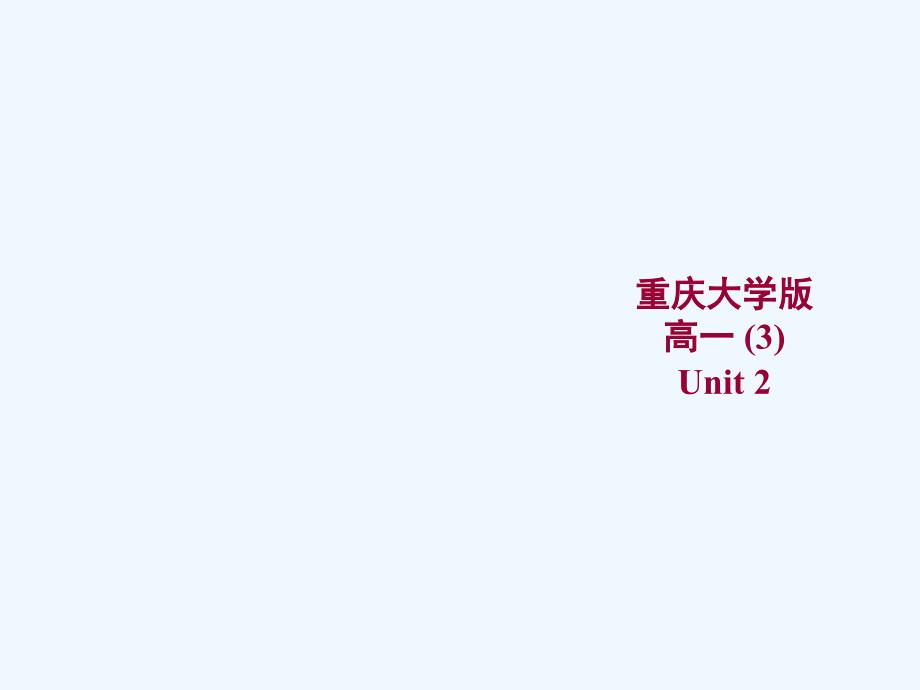 重庆大学版
高一 (3)
Unit 2